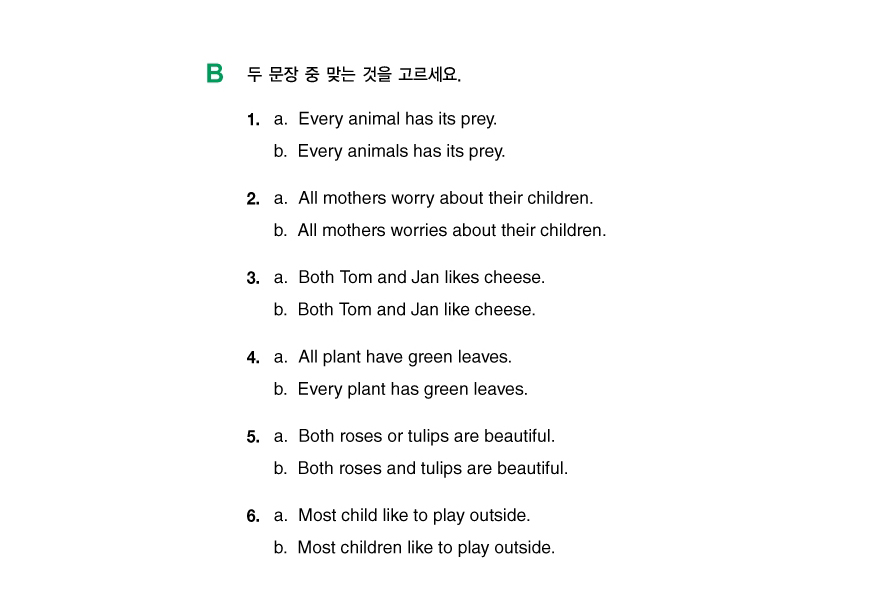 B 두 문장 중 맞는 것을 고르세요.

1. a. Every animal has its prey.
b. Every animals has its prey.

2. a. All mothers worry about their children.
b. All mothers worries about their children.

3. a. Both Tom and Jan likes cheese.
b. Both Tom and Jan like cheese.

4. a. All plant have green leaves.
b. Every plant has green leaves.

5. a. Both roses or tulips are beautiful.
b. Both roses and tulips are beautiful.

6. a. Most child like to play outside.
b. Most children like to play outside.